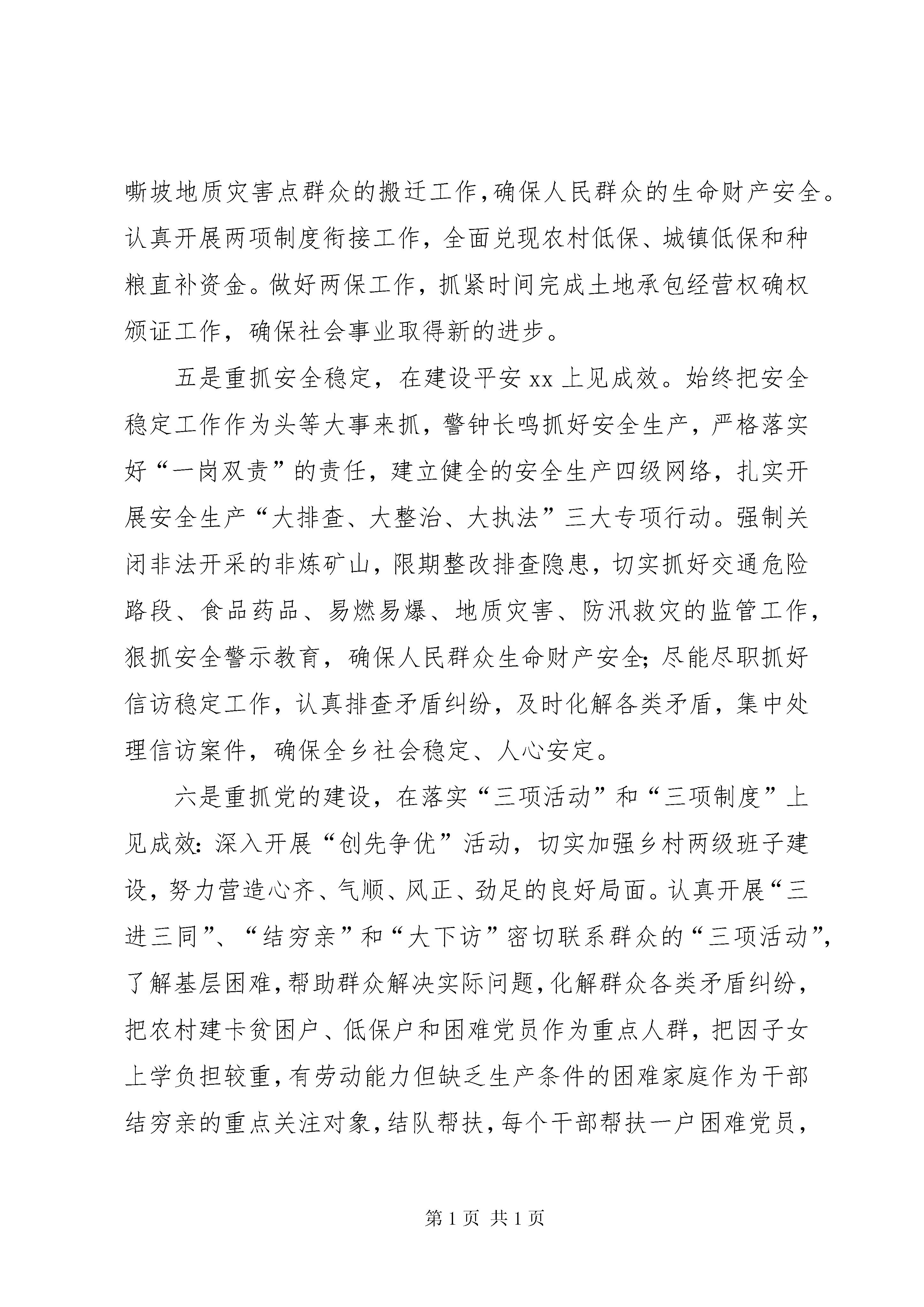 嘶坡地质灾害点群众的搬迁工作,确保人民群众的生命财产安全。认真开展两项制度衔接工作，全面兑现农村低保、城镇低保和种粮直补资金。做好两保工作，抓紧时间完成土地承包经营权确权颁证工作，确保社会事业取得新的进步。

五是重抓安全稳定，在建设平安 xx 上见成效。始终把安全稳定工作作为头等大事来抓，警钟长鸣抓好安全生产，严格落实好“一岗双责”的责任，建立健全的安全生产四级网络，扎实开展安全生产“大排查、大整治、大执法”三大专项行动。强制关闭非法开采的非炼矿山，限期整改排查隐患，切实抓好交通危险路段、食品药品、易燃易爆、地质灾害、防汛救灾的监管工作，狠抓安全警示教育，确保人民群众生命财产安全;尽能尽职抓好信访稳定工作，认真排查矛盾纠纷，及时化解各类矛盾，集中处理信访案件，确保全乡社会稳定、人心安定。

六是重抓党的建设，在落实“三项活动”和“三项制度”上见成效:深入开展“创先争优”活动，切实加强乡村两级班子建设，努力营造心齐、气顺、风正、劲足的良好局面。认真开展“三进三同”、“结穷亲”和“大下访”密切联系群众的“三项活动”,了解基层困难,帮助群众解决实际问题,化解群众各类矛盾纠纷,把农村建卡贫困户、低保户和困难党员作为重点人群，把因子女上学负担较重,有劳动能力但缺乏生产条件的困难家庭作为干部结穷亲的重点关注对象,结队帮扶,每个干部帮扶一户困难党员,

第 1 页 共 1 页